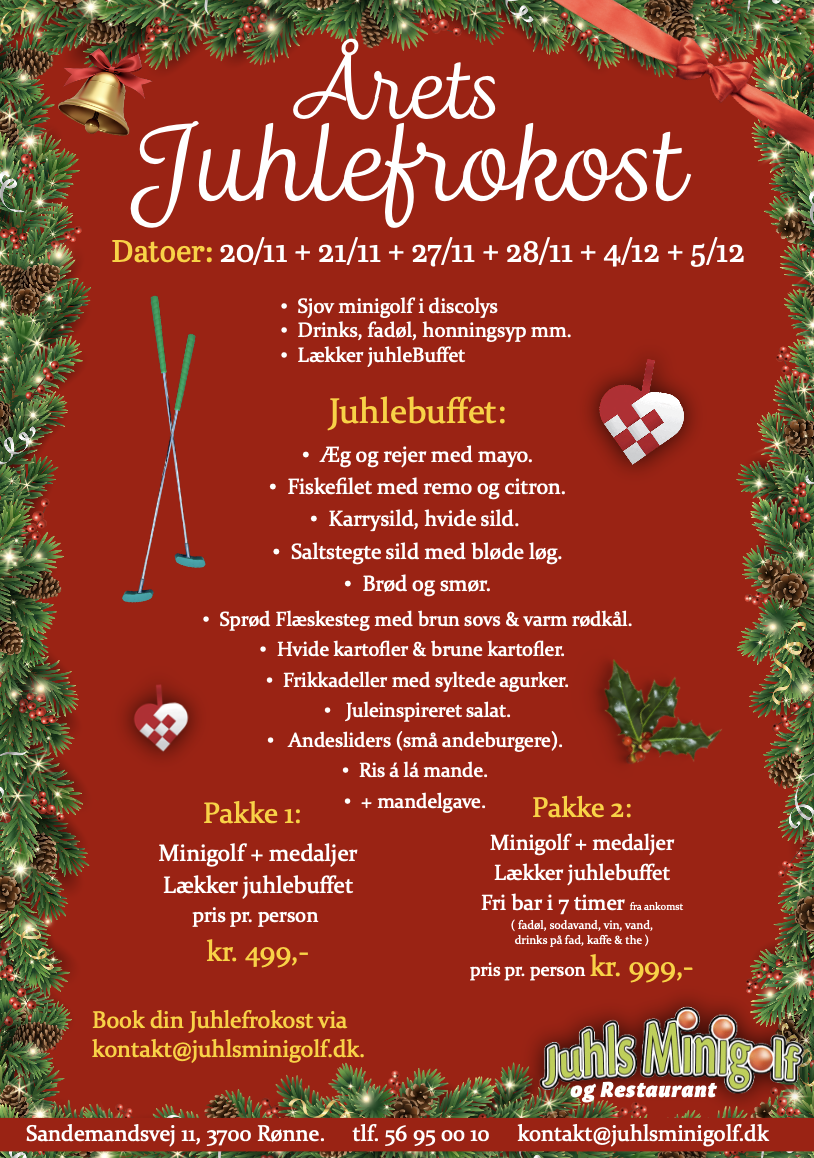 Årets Juhlefrokost

Datoer: 20/11 + 21/11 + 27/11 + 28/11 + 4/12 + 5/12

• Sjov minigolf i discolys
• Drinks, fadøl, honningsyp mm.
• Lækker juhleBuffet

Juhlebuffet:

• Æg og rejer med mayo.
• Fiskefilet med remo og citron.
• Karrysild, hvide sild.
• Saltstegte sild med bløde løg.
• Brød og smør.
• Sprød Flæskesteg med brun sovs & varm rødkål.
• Hvide kartofler & brune kartofler.
• Frikkadeller med syltede agurker.
• Juleinspireret salat.
• Andesliders (små andeburgere).
• Ris á lá mande.
• + mandelgave.

Pakke 1:

Minigolf + medaljer
Lækker juhlebuffet
pris pr. person
kr. 499,-

Pakke 2:

Minigolf + medaljer
Lækker juhlebuffet
Fri bar i 7 timer fra ankomst
( fadøl, sodavand, vin, vand, drinks på fad, kaffe & the )
pris pr. person kr. 999,-

Book din Juhlefrokost via kontakt@juhlsminigolf.dk.

Juhls Minigolf
og Restaurant

Sandemandsvej 11, 3700 Rønne. tlf. 56 95 00 10 kontakt@juhlsminigolf.dk